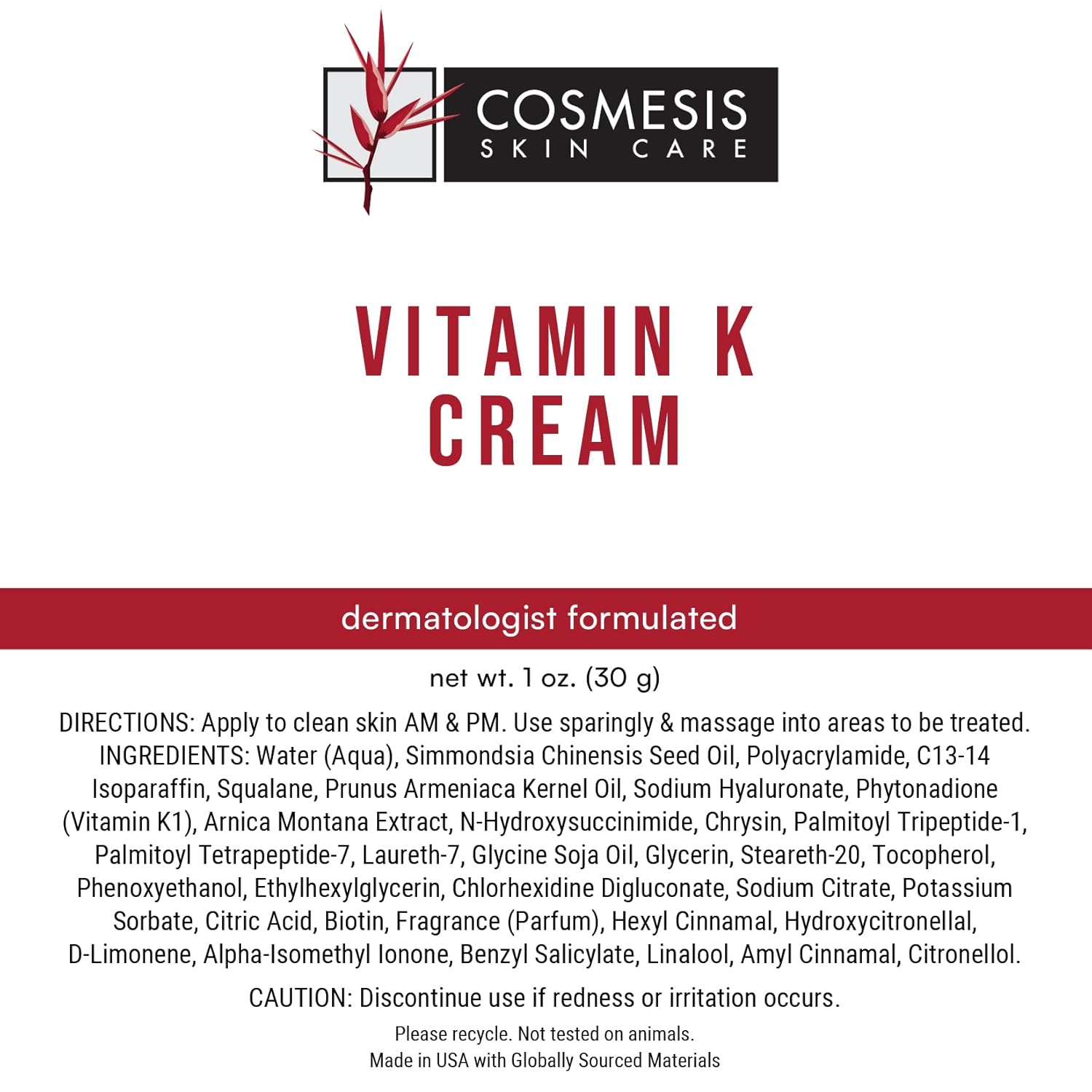 COSMESIS
SKIN CARE

VITAMIN K
CREAM

dermatologist formulated

net wt. 1 oz. (30 g)

DIRECTIONS: Apply to clean skin AM & PM. Use sparingly & massage into areas to be treated.
INGREDIENTS: Water (Aqua), Simmondsia Chinensis Seed Oil, Polyacrylamide, C13-14 Isoparaffin, Squalane, Prunus Armeniaca Kernel Oil, Sodium Hyaluronate, Phytonadione (Vitamin K1), Arnica Montana Extract, N-Hydroxysuccinimide, Chrysin, Palmitoyl Tripeptide-1, Palmitoyl Tetrapeptide-7, Laureth-7, Glycine Soja Oil, Glycerin, Steareth-20, Tocopherol, Phenoxyethanol, Ethylhexylglycerin, Chlorhexidine Digluconate, Sodium Citrate, Potassium Sorbate, Citric Acid, Biotin, Fragrance (Parfum), Hexyl Cinnamal, Hydroxycitronellal, D-Limonene, Alpha-Isomethyl Ionone, Benzyl Salicylate, Linalool, Amyl Cinnamal, Citronellol.

CAUTION: Discontinue use if redness or irritation occurs.

Please recycle. Not tested on animals.
Made in USA with Globally Sourced Materials